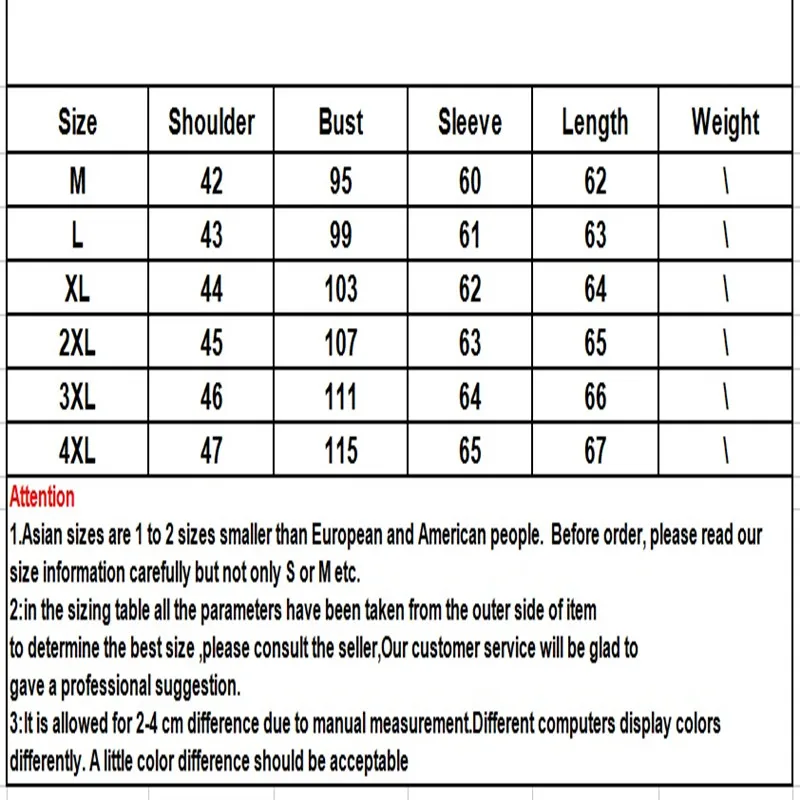 | Size | Shoulder | Bust | Sleeve | Length | Weight |
|---|---|---|---|---|---|
| M | 42 | 95 | 60 | 62 | \ |
| L | 43 | 99 | 61 | 63 | \ |
| XL | 44 | 103 | 62 | 64 | \ |
| 2XL | 45 | 107 | 63 | 65 | \ |
| 3XL | 46 | 111 | 64 | 66 | \ |
| 4XL | 47 | 115 | 65 | 67 | \ |

Attention
1.Asian sizes are 1 to 2 sizes smaller than European and American people. Before order, please read our size information carefully but not only S or M etc.
2:in the sizing table all the parameters have been taken from the outer side of item to determine the best size ,please consult the seller,Our customer service will be glad to gave a professional suggestion.
3:It is allowed for 2-4 cm difference due to manual measurement.Different computers display colors differently. A little color difference should be acceptable